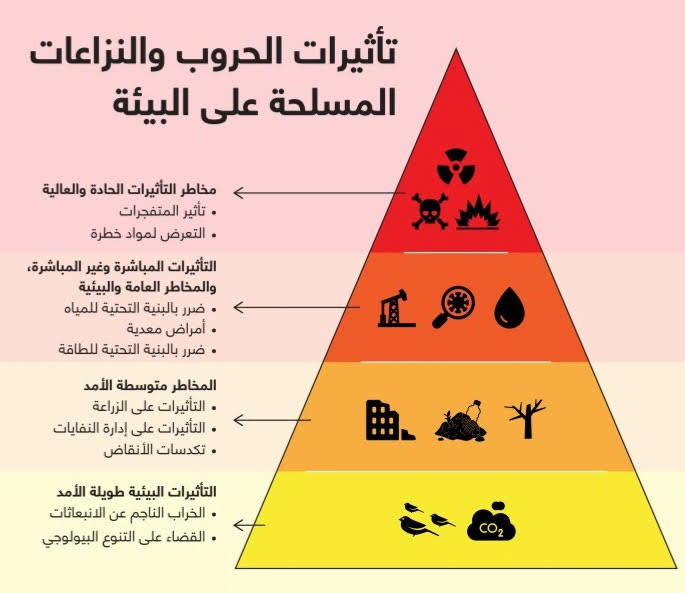 تأثيرات الحروب والنزاعات المسلحة على البيئة

مخاطر التأثيرات الحادة والعالية
• تأثير المتفجرات
• التعرض لمواد خطرة

التأثيرات المباشرة وغير المباشرة، والمخاطر العامة والبيئية
• ضرر بالبنية التحتية للمياه
• أمراض معدية
• ضرر بالبنية التحتية للطاقة

المخاطر متوسطة الأمد
• التأثيرات على الزراعة
• التأثيرات على إدارة النفايات
• تكدسات الأنقاض

التأثيرات البيئية طويلة الأمد
• الخراب الناجم عن الانبعاثات
• القضاء على التنوع البيولوجي

$CO_2$